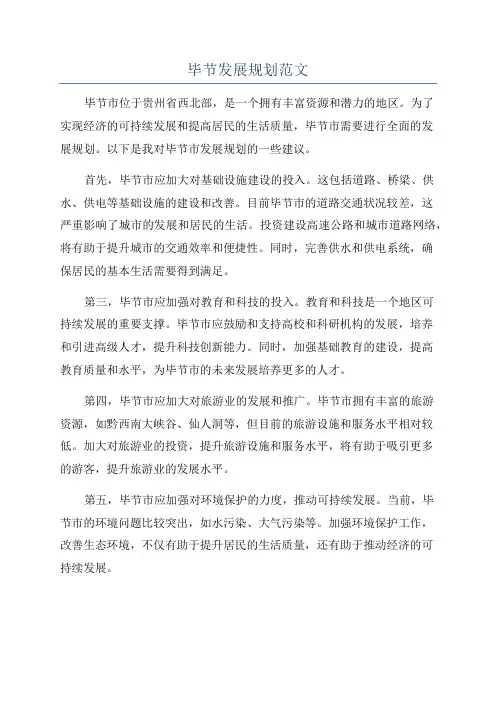 毕节发展规划范文

毕节市位于贵州省西北部，是一个拥有丰富资源和潜力的地区。为了实现经济的可持续发展和提高居民的生活质量，毕节市需要进行全面的发展规划。以下是我对毕节市发展规划的一些建议。

首先，毕节市应加大对基础设施建设的投入。这包括道路、桥梁、供水、供电等基础设施的建设和改善。目前毕节市的道路交通状况较差，这严重影响了城市的发展和居民的生活。投资建设高速公路和城市道路网络，将有助于提升城市的交通效率和便捷性。同时，完善供水和供电系统，确保居民的基本生活需要得到满足。

第三，毕节市应加强对教育和科技的投入。教育和科技是一个地区可持续发展的重要支撑。毕节市应鼓励和支持高校和科研机构的发展，培养和引进高级人才，提升科技创新能力。同时，加强基础教育的建设，提高教育质量和水平，为毕节市的未来发展培养更多的人才。

第四，毕节市应加大对旅游业的发展和推广。毕节市拥有丰富的旅游资源，如黔西南大峡谷、仙人洞等，但目前的旅游设施和服务水平相对较低。加大对旅游业的投资，提升旅游设施和服务水平，将有助于吸引更多的游客，提升旅游业的发展水平。

第五，毕节市应加强对环境保护的力度，推动可持续发展。当前，毕节市的环境问题比较突出，如水污染、大气污染等。加强环境保护工作，改善生态环境，不仅有助于提升居民的生活质量，还有助于推动经济的可持续发展。